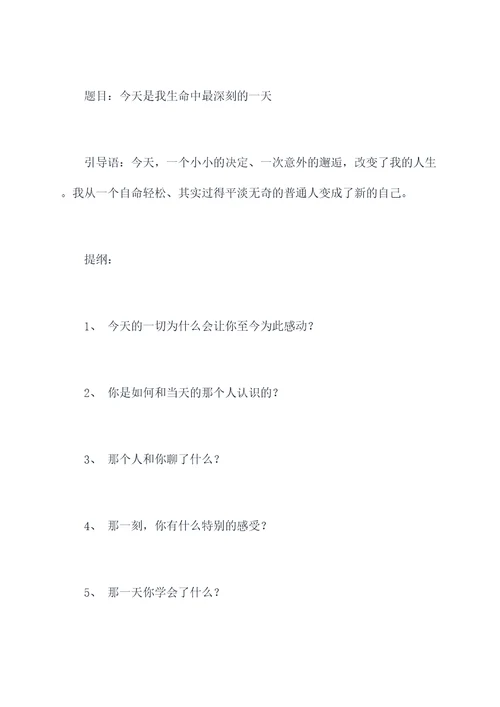 题目：今天是我生命中最深刻的一天

引导语：今天，一个小小的决定、一次意外的邂逅，改变了我的人生。我从一个自命轻松、其实过得平淡无奇的普通人变成了新的自己。

提纲：

1、 今天的一切为什么会让你至今为此感动？

2、 你是如何和当天的那个人认识的？

3、 那个人和你聊了什么？

4、 那一刻，你有什么特别的感受？

5、 那一天你学会了什么？